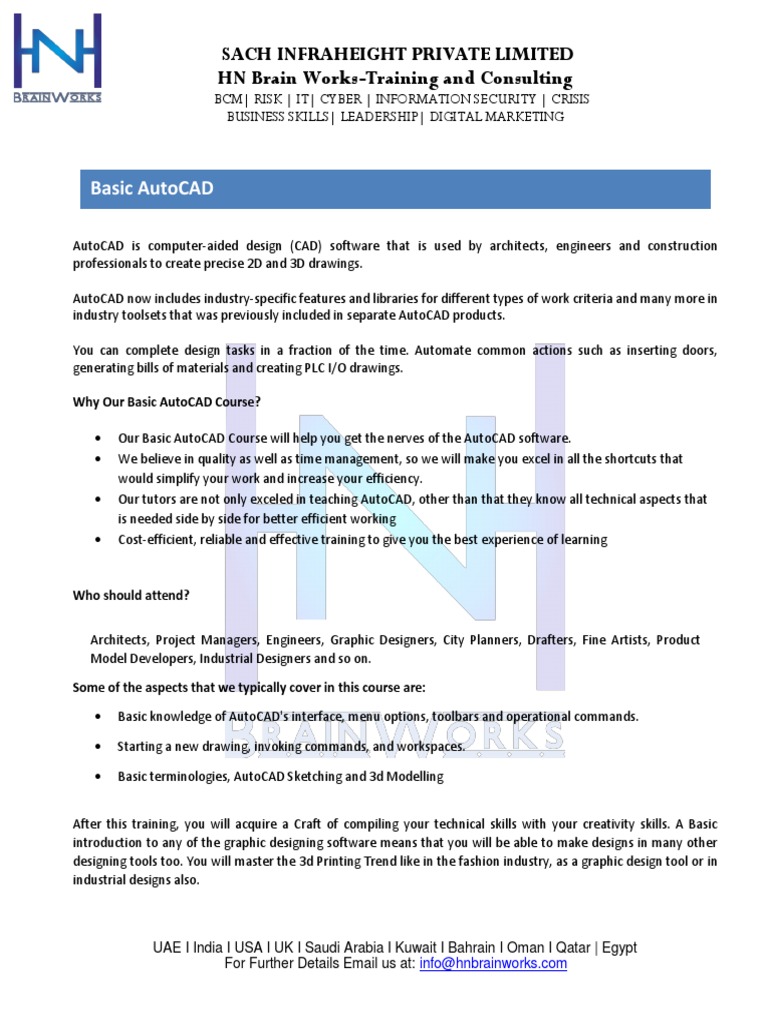 HNH
BRAINWORKS

SACH INFRAHEIGHT PRIVATE LIMITED
HN Brain Works-Training and Consulting
BCM| RISK | IT| CYBER | INFORMATION SECURITY | CRISIS
BUSINESS SKILLS| LEADERSHIP| DIGITAL MARKETING

Basic AutoCAD

AutoCAD is computer-aided design (CAD) software that is used by architects, engineers and construction professionals to create precise 2D and 3D drawings.

AutoCAD now includes industry-specific features and libraries for different types of work criteria and many more in industry toolsets that was previously included in separate AutoCAD products.

You can complete design tasks in a fraction of the time. Automate common actions such as inserting doors, generating bills of materials and creating PLC I/O drawings.

Why Our Basic AutoCAD Course?

• Our Basic AutoCAD Course will help you get the nerves of the AutoCAD software.
• We believe in quality as well as time management, so we will make you excel in all the shortcuts that would simplify your work and increase your efficiency.
• Our tutors are not only exceled in teaching AutoCAD, other than that they know all technical aspects that is needed side by side for better efficient working
• Cost-efficient, reliable and effective training to give you the best experience of learning

Who should attend?

Architects, Project Managers, Engineers, Graphic Designers, City Planners, Drafters, Fine Artists, Product Model Developers, Industrial Designers and so on.

Some of the aspects that we typically cover in this course are:

• Basic knowledge of AutoCAD's interface, menu options, toolbars and operational commands.
• Starting a new drawing, invoking commands, and workspaces.
• Basic terminologies, AutoCAD Sketching and 3d Modelling

After this training, you will acquire a Craft of compiling your technical skills with your creativity skills. A Basic introduction to any of the graphic designing software means that you will be able to make designs in many other designing tools too. You will master the 3d Printing Trend like in the fashion industry, as a graphic design tool or in industrial designs also.

UAE I India I USA I UK I Saudi Arabia I Kuwait I Bahrain I Oman I Qatar | Egypt
For Further Details Email us at: info@hnbrainworks.com